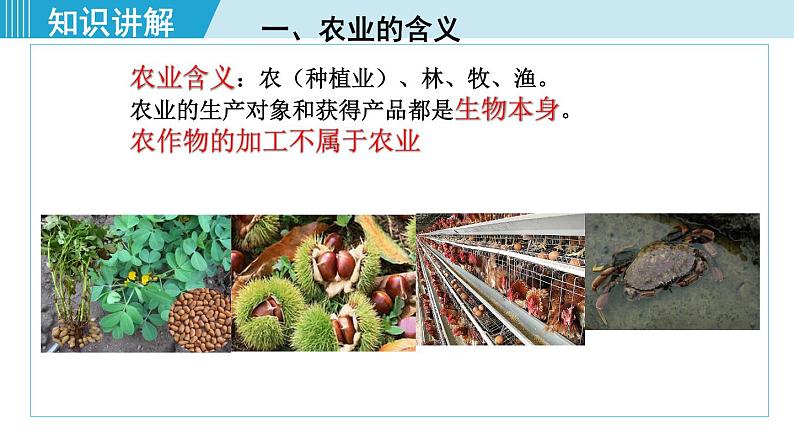 知识讲解

一、农业的含义

农业含义：农（种植业）、林、牧、渔。
农业的生产对象和获得产品都是生物本身。
农作物的加工不属于农业